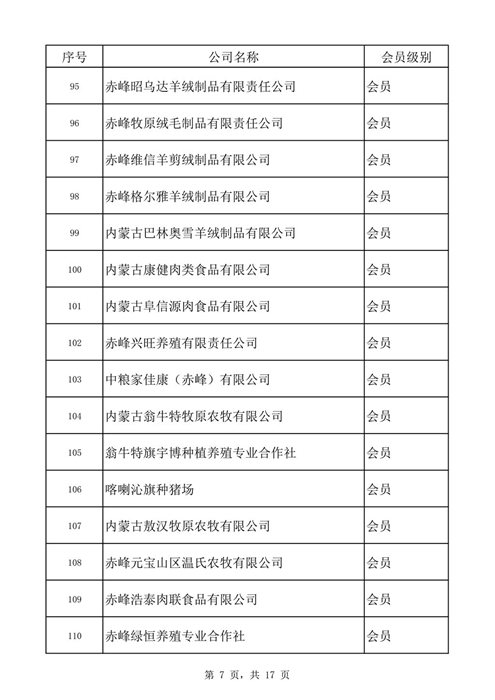 | 序号 | 公司名称 | 会员级别 |
|---|---|---|
| 95 | 赤峰昭乌达羊绒制品有限责任公司 | 会员 |
| 96 | 赤峰牧原绒毛制品有限责任公司 | 会员 |
| 97 | 赤峰维信羊剪绒制品有限公司 | 会员 |
| 98 | 赤峰格尔雅羊绒制品有限公司 | 会员 |
| 99 | 内蒙古巴林奥雪羊绒制品有限公司 | 会员 |
| 100 | 内蒙古康健肉类食品有限公司 | 会员 |
| 101 | 内蒙古阜信源肉食品有限公司 | 会员 |
| 102 | 赤峰兴旺养殖有限责任公司 | 会员 |
| 103 | 中粮家佳康（赤峰）有限公司 | 会员 |
| 104 | 内蒙古翁牛特牧原农牧有限公司 | 会员 |
| 105 | 翁牛特旗宇博种植养殖专业合作社 | 会员 |
| 106 | 喀喇沁旗种猪场 | 会员 |
| 107 | 内蒙古敖汉牧原农牧有限公司 | 会员 |
| 108 | 赤峰元宝山区温氏农牧有限公司 | 会员 |
| 109 | 赤峰浩泰肉联食品有限公司 | 会员 |
| 110 | 赤峰绿恒养殖专业合作社 | 会员 |

第 7 页，共 17 页